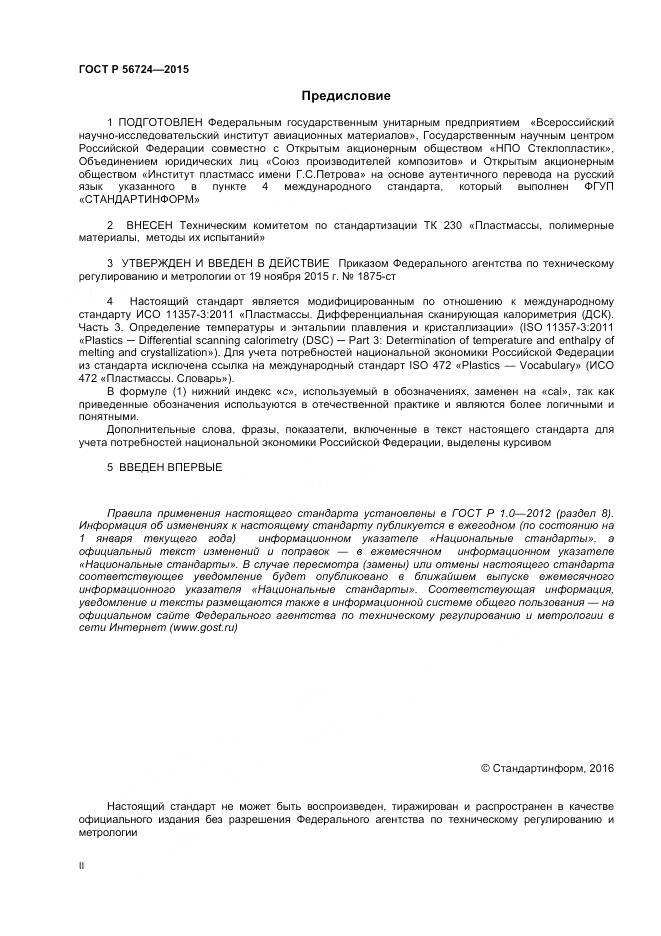 ГОСТ Р 56724—2015

Предисловие

1 ПОДГОТОВЛЕН Федеральным государственным унитарным предприятием «Всероссийский научно-исследовательский институт авиационных материалов», Государственным научным центром Российской Федерации совместно с Открытым акционерным обществом «НПО Стеклопластик», Объединением юридических лиц «Союз производителей композитов» и Открытым акционерным обществом «Институт пластмасс имени Г.С.Петрова» на основе аутентичного перевода на русский язык указанного в пункте 4 международного стандарта, который выполнен ФГУП «СТАНДАРТИНФОРМ»

2 ВНЕСЕН Техническим комитетом по стандартизации ТК 230 «Пластмассы, полимерные материалы, методы их испытаний»

3 УТВЕРЖДЕН И ВВЕДЕН В ДЕЙСТВИЕ Приказом Федерального агентства по техническому регулированию и метрологии от 19 ноября 2015 г. № 1875-ст

4 Настоящий стандарт является модифицированным по отношению к международному стандарту ИСО 11357-3:2011 «Пластмассы. Дифференциальная сканирующая калориметрия (ДСК). Часть 3. Определение температуры и энтальпии плавления и кристаллизации» (ISO 11357-3:2011 «Plastics — Differential scanning calorimetry (DSC) — Part 3: Determination of temperature and enthalpy of melting and crystallization»). Для учета потребностей национальной экономики Российской Федерации из стандарта исключена ссылка на международный стандарт ISO 472 «Plastics — Vocabulary» (ИСО 472 «Пластмассы. Словарь»).

В формуле (1) нижний индекс «с», используемый в обозначениях, заменен на «cal», так как приведенные обозначения используются в отечественной практике и являются более логичными и понятными.

Дополнительные слова, фразы, показатели, включенные в текст настоящего стандарта для учета потребностей национальной экономики Российской Федерации, выделены курсивом

5 ВВЕДЕН ВПЕРВЫЕ

Правила применения настоящего стандарта установлены в ГОСТ Р 1.0—2012 (раздел 8). Информация об изменениях к настоящему стандарту публикуется в ежегодном (по состоянию на 1 января текущего года) информационном указателе «Национальные стандарты», а официальный текст изменений и поправок — в ежемесячном информационном указателе «Национальные стандарты». В случае пересмотра (замены) или отмены настоящего стандарта соответствующее уведомление будет опубликовано в ближайшем выпуске ежемесячного информационного указателя «Национальные стандарты». Соответствующая информация, уведомление и тексты размещаются также в информационной системе общего пользования — на официальном сайте Федерального агентства по техническому регулированию и метрологии в сети Интернет (www.gost.ru)

© Стандартинформ, 2016

Настоящий стандарт не может быть воспроизведен, тиражирован и распространен в качестве официального издания без разрешения Федерального агентства по техническому регулированию и метрологии

II